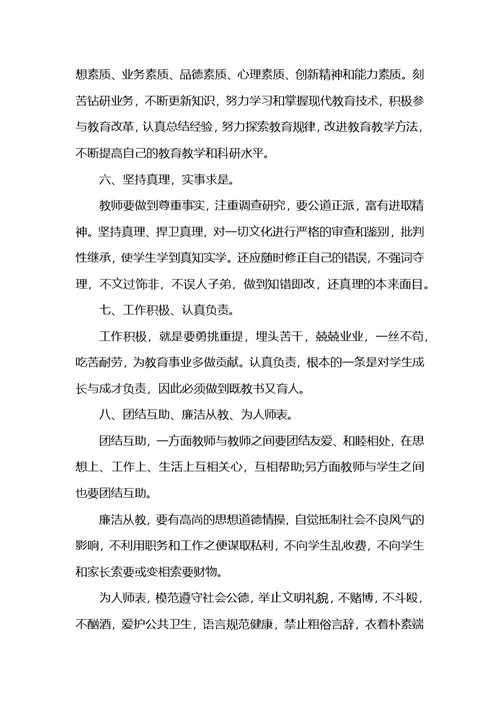 想素质、业务素质、品德素质、心理素质、创新精神和能力素质。刻苦钻研业务，不断更新知识，努力学习和掌握现代教育技术，积极参与教育改革，认真总结经验，努力探索教育规律，改进教育教学方法，不断提高自己的教育教学和科研水平。

六、坚持真理，实事求是。

教师要做到尊重事实，注重调查研究，要公道正派，富有进取精神。坚持真理、捍卫真理，对一切文化进行严格的审查和鉴别，批判性继承，使学生学到真知实学。还应随时修正自己的错误，不强词夺理，不文过饰非，不误人子弟，做到知错即改，还真理的本来面目。

七、工作积极、认真负责。

工作积极，就是要勇挑重提，埋头苦干，兢兢业业，一丝不苟，吃苦耐劳，为教育事业多做贡献。认真负责，根本的一条是对学生成长与成才负责，因此必须做到既教书又育人。

八、团结互助、廉洁从教、为人师表。

团结互助，一方面教师与教师之间要团结友爱、和睦相处，在思想上、工作上、生活上互相关心，互相帮助;另方面教师与学生之间也要团结互助。

廉洁从教，要有高尚的思想道德情操，自觉抵制社会不良风气的影响，不利用职务和工作之便谋取私利，不向学生乱收费，不向学生和家长索要或变相索要财物。

为人师表，模范遵守社会公德，举止文明礼貌，不赌博，不斗殴，不酗酒，爱护公共卫生，语言规范健康，禁止粗俗言辞，衣着朴素端